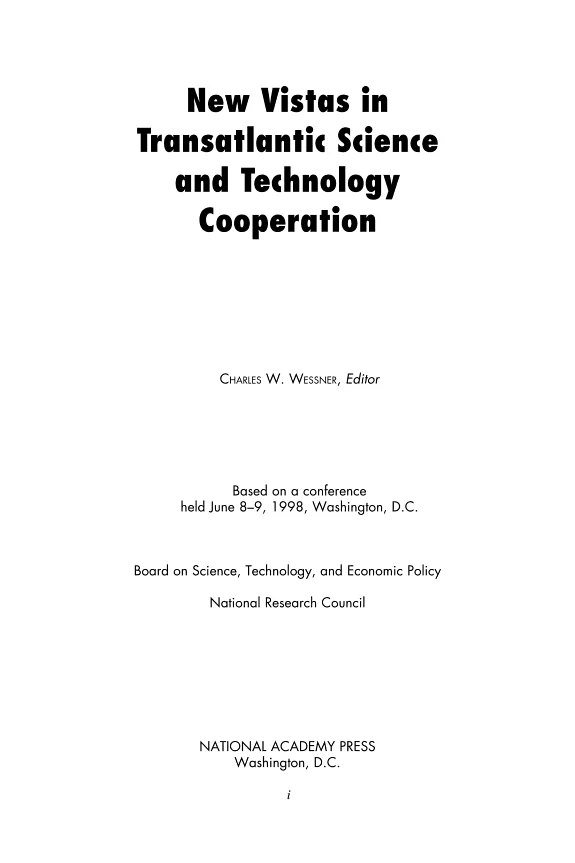 New Vistas in
Transatlantic Science
and Technology
Cooperation

CHARLES W. WESSNER, Editor

Based on a conference
held June 8–9, 1998, Washington, D.C.

Board on Science, Technology, and Economic Policy

National Research Council

NATIONAL ACADEMY PRESS
Washington, D.C.

i